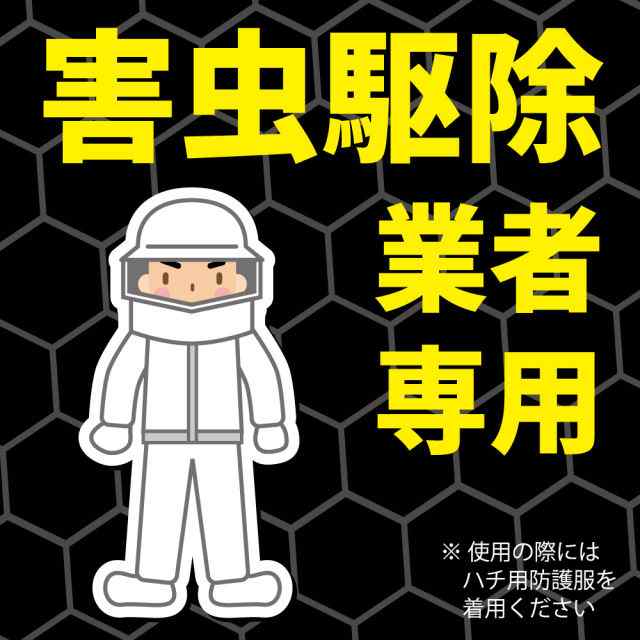 害虫駆除

業者
専用

※ 使用の際には
ハチ用防護服を
着用ください